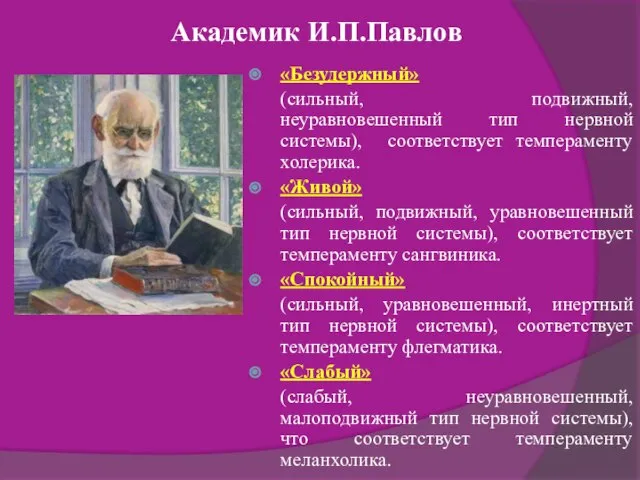 Академик И.П.Павлов

«Безудержный»

(сильный, подвижный, неуравновешенный тип нервной системы), соответствует темпераменту холерика.

«Живой»

(сильный, подвижный, уравновешенный тип нервной системы), соответствует темпераменту сангвиника.

«Спокойный»

(сильный, уравновешенный, инертный тип нервной системы), соответствует темпераменту флегматика.

«Слабый»

(слабый, неуравновешенный, малоподвижный тип нервной системы), что соответствует темпераменту меланхолика.